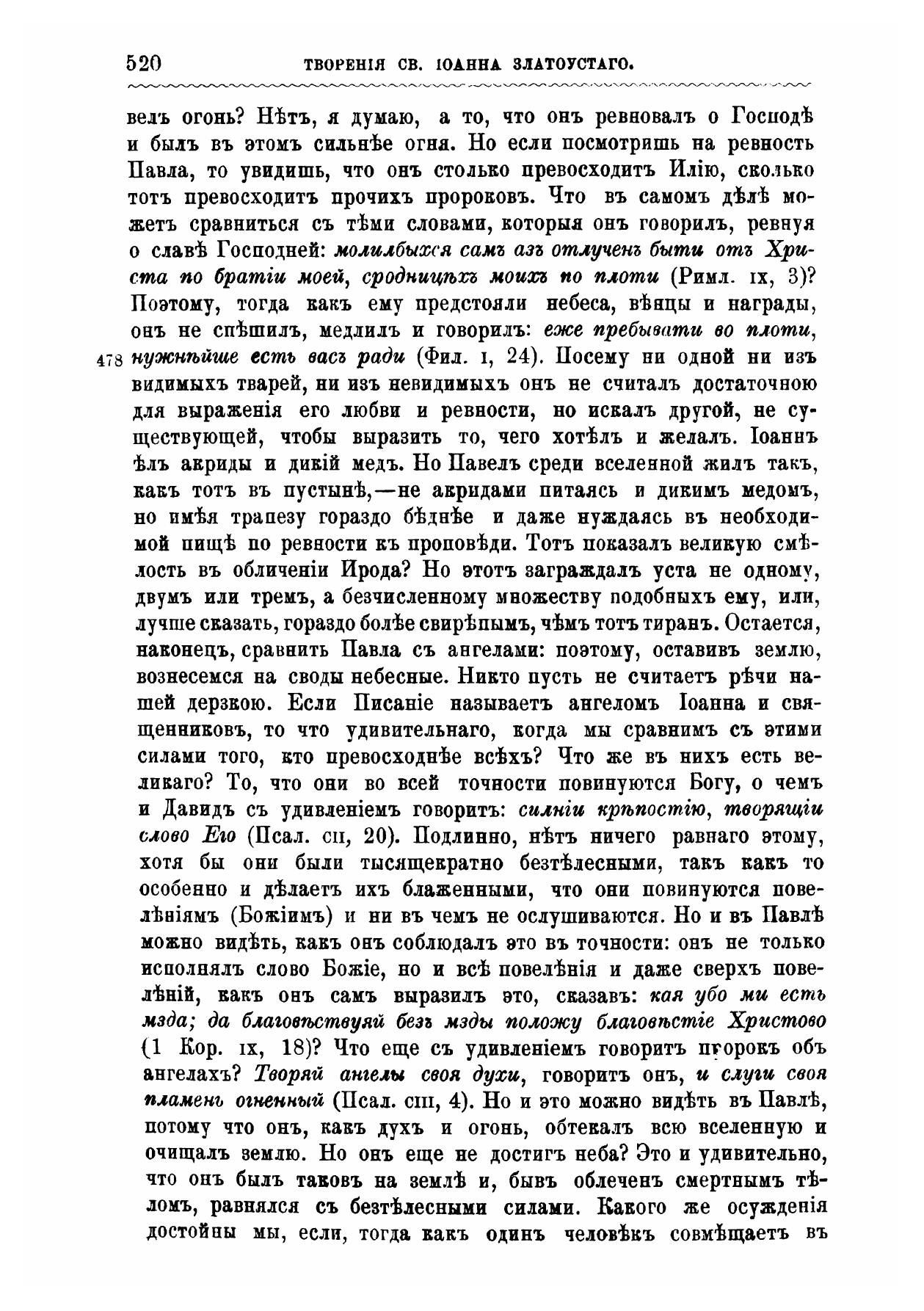 520 ТВОРЕНІЯ СВ. ІОАННА ЗЛАТОУСТАГО.

велъ огонь? Нѣтъ, я думаю, а то, что онъ ревновалъ о Господѣ и былъ въ этомъ сильнѣе огня. Но если посмотришь на ревность Павла, то увидишь, что онъ столько превосходитъ Илію, сколько тотъ превосходитъ прочихъ пророковъ. Что въ самомъ дѣлѣ можетъ сравниться съ тѣми словами, которыя онъ говорилъ, ревнуя о славѣ Господней: молилбыхся самъ азъ отлученъ быти отъ Христа по братіи моей, сродницѣхъ моихъ по плоти (Римл. IX, 3)? Поэтому, тогда какъ ему предстояли небеса, вѣнцы и награды, онъ не спѣшилъ, медлилъ и говорилъ: еже пребывати во плоти, 478 нужнѣйше есть васъ ради (Фил. I, 24). Посему ни одной ни изъ видимыхъ тварей, ни изъ невидимыхъ онъ не считалъ достаточною для выраженія его любви и ревности, но искалъ другой, не существующей, чтобы выразить то, чего хотѣлъ и желалъ. Іоаннъ ѣлъ акриды и дикій медъ. Но Павелъ среди вселенной жилъ такъ, какъ тотъ въ пустынѣ,—не акридами питаясь и дикимъ медомъ, но имѣя трапезу гораздо бѣднѣе и даже нуждаясь въ необходимой пищѣ по ревности къ проповѣди. Тотъ показалъ великую смѣлость въ обличеніи Ирода? Но этотъ заграждалъ уста не одному, двумъ или тремъ, а безчисленному множеству подобныхъ ему, или, лучше сказать, гораздо болѣе свирѣпымъ, чѣмъ тотъ тиранъ. Остается, наконецъ, сравнить Павла съ ангелами: поэтому, оставивъ землю, вознесемся на своды небесные. Никто пусть не считаетъ рѣчи нашей дерзкою. Если Писаніе называетъ ангеломъ Іоанна и священниковъ, то что удивительнаго, когда мы сравнимъ съ этими силами того, кто превосходнѣе всѣхъ? Что же въ нихъ есть великаго? То, что они во всей точности повинуются Богу, о чемъ и Давидъ съ удивленіемъ говоритъ: сильніи крѣпостію, творящіи слово Его (Псал. CII, 20). Подлинно, нѣтъ ничего равнаго этому, хотя бы они были тысящекратно безтѣлесными, такъ какъ то особенно и дѣлаетъ ихъ блаженными, что они повинуются повелѣніямъ (Божіимъ) и ни въ чемъ не ослушиваются. Но и въ Павлѣ можно видѣть, какъ онъ соблюдалъ это въ точности: онъ не только исполнялъ слово Божіе, но и всѣ повелѣнія и даже сверхъ повелѣній, какъ онъ самъ выразилъ это, сказавъ: кая убо ми есть мзда; да благовѣствуяй безъ мзды положу благовѣстіе Христово (1 Кор. IX, 18)? Что еще съ удивленіемъ говоритъ пророкъ объ ангелахъ? Творяй ангелы своя духи, говоритъ онъ, и слуги своя пламень огненный (Псал. CIII, 4). Но и это можно видѣть въ Павлѣ, потому что онъ, какъ духъ и огонь, обтекалъ всю вселенную и очищалъ землю. Но онъ еще не достигъ неба? Это и удивительно, что онъ былъ таковъ на землѣ и, бывъ облеченъ смертнымъ тѣломъ, равнялся съ безтѣлесными силами. Какого же осужденія достойны мы, если, тогда какъ одинъ человѣкъ совмѣщаетъ въ